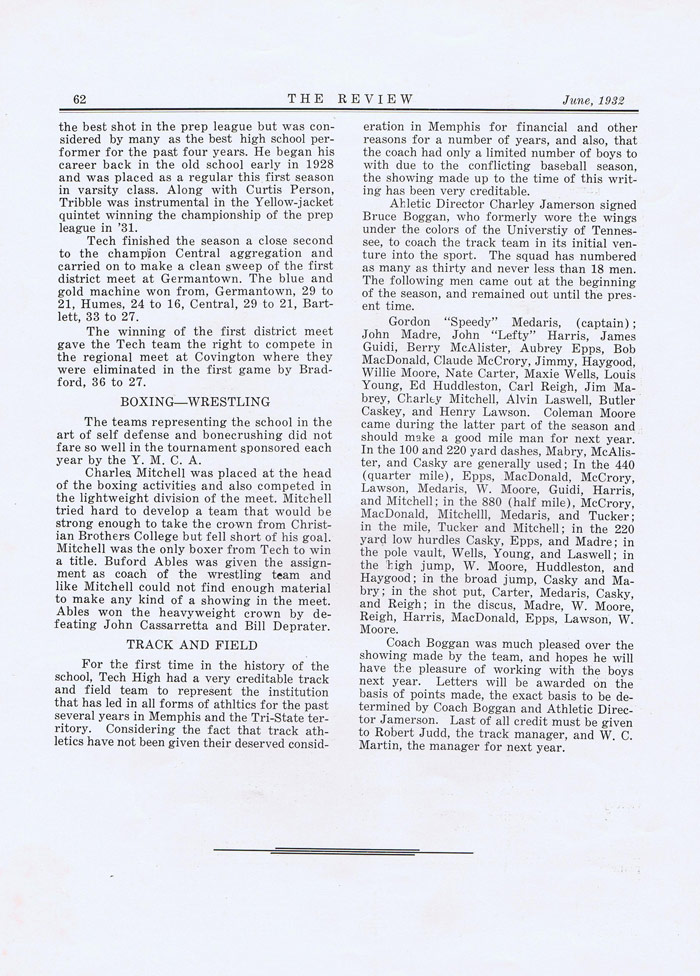 62 THE REVIEW June, 1932

the best shot in the prep league but was considered by many as the best high school performer for the past four years. He began his career back in the old school early in 1928 and was placed as a regular this first season in varsity class. Along with Curtis Person, Tribble was instrumental in the Yellow-jacket quintet winning the championship of the prep league in '31.

Tech finished the season a close second to the champion Central aggregation and carried on to make a clean sweep of the first district meet at Germantown. The blue and gold machine won from, Germantown, 29 to 21, Humes, 24 to 16, Central, 29 to 21, Bartlett, 33 to 27.

The winning of the first district meet gave the Tech team the right to compete in the regional meet at Covington where they were eliminated in the first game by Bradford, 36 to 27.

BOXING—WRESTLING

The teams representing the school in the art of self defense and bonecrushing did not fare so well in the tournament sponsored each year by the Y. M. C. A.

Charles Mitchell was placed at the head of the boxing activities and also competed in the lightweight division of the meet. Mitchell tried hard to develop a team that would be strong enough to take the crown from Christian Brothers College but fell short of his goal. Mitchell was the only boxer from Tech to win a title. Buford Ables was given the assignment as coach of the wrestling team and like Mitchell could not find enough material to make any kind of a showing in the meet. Ables won the heavyweight crown by defeating John Cassarretta and Bill Deprater.

TRACK AND FIELD

For the first time in the history of the school, Tech High had a very creditable track and field team to represent the institution that has led in all forms of athltics for the past several years in Memphis and the Tri-State territory. Considering the fact that track athletics have not been given their deserved consideration in Memphis for financial and other reasons for a number of years, and also, that the coach had only a limited number of boys to with due to the conflicting baseball season, the showing made up to the time of this writing has been very creditable.

Ahletic Director Charley Jamerson signed Bruce Boggan, who formerly wore the wings under the colors of the Universtiy of Tennessee, to coach the track team in its initial venture into the sport. The squad has numbered as many as thirty and never less than 18 men. The following men came out at the beginning of the season, and remained out until the present time.

Gordon "Speedy" Medaris, (captain); John Madre, John "Lefty" Harris, James Guidi, Berry McAlister, Aubrey Epps, Bob MacDonald, Claude McCrory, Jimmy, Haygood, Willie Moore, Nate Carter, Maxie Wells, Louis Young, Ed Huddleston, Carl Reigh, Jim Mabrey, Charley Mitchell, Alvin Laswell, Butler Caskey, and Henry Lawson. Coleman Moore came during the latter part of the season and should make a good mile man for next year. In the 100 and 220 yard dashes, Mabry, McAlister, and Casky are generally used; In the 440 (quarter mile), Epps, MacDonald, McCrory, Lawson, Medaris, W. Moore, Guidi, Harris, and Mitchell; in the 880 (half mile), McCrory, MacDonald, Mitchelll, Medaris, and Tucker; in the mile, Tucker and Mitchell; in the 220 yard low hurdles Casky, Epps, and Madre; in the pole vault, Wells, Young, and Laswell; in the high jump, W. Moore, Huddleston, and Haygood; in the broad jump, Casky and Mabry; in the shot put, Carter, Medaris, Casky, and Reigh; in the discus, Madre, W. Moore, Reigh, Harris, MacDonald, Epps, Lawson, W. Moore.

Coach Boggan was much pleased over the showing made by the team, and hopes he will have the pleasure of working with the boys next year. Letters will be awarded on the basis of points made, the exact basis to be determined by Coach Boggan and Athletic Director Jamerson. Last of all credit must be given to Robert Judd, the track manager, and W. C. Martin, the manager for next year.